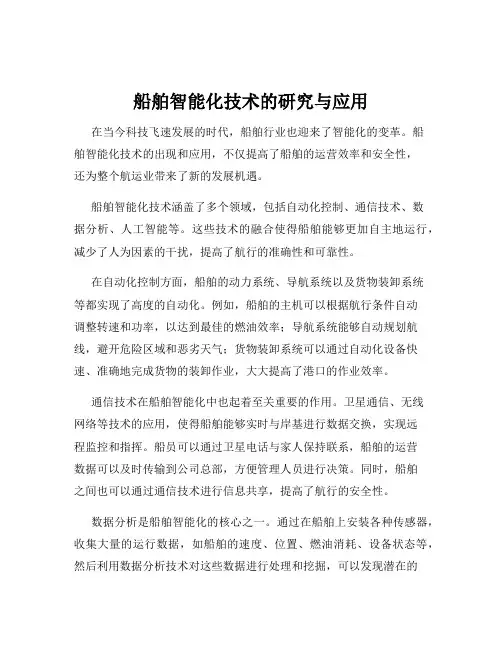 船舶智能化技术的研究与应用

在当今科技飞速发展的时代，船舶行业也迎来了智能化的变革。船舶智能化技术的出现和应用，不仅提高了船舶的运营效率和安全性，还为整个航运业带来了新的发展机遇。

船舶智能化技术涵盖了多个领域，包括自动化控制、通信技术、数据分析、人工智能等。这些技术的融合使得船舶能够更加自主地运行，减少了人为因素的干扰，提高了航行的准确性和可靠性。

在自动化控制方面，船舶的动力系统、导航系统以及货物装卸系统等都实现了高度的自动化。例如，船舶的主机可以根据航行条件自动调整转速和功率，以达到最佳的燃油效率；导航系统能够自动规划航线，避开危险区域和恶劣天气；货物装卸系统可以通过自动化设备快速、准确地完成货物的装卸作业，大大提高了港口的作业效率。

通信技术在船舶智能化中也起着至关重要的作用。卫星通信、无线网络等技术的应用，使得船舶能够实时与岸基进行数据交换，实现远程监控和指挥。船员可以通过卫星电话与家人保持联系，船舶的运营数据可以及时传输到公司总部，方便管理人员进行决策。同时，船舶之间也可以通过通信技术进行信息共享，提高了航行的安全性。

数据分析是船舶智能化的核心之一。通过在船舶上安装各种传感器，收集大量的运行数据，如船舶的速度、位置、燃油消耗、设备状态等，然后利用数据分析技术对这些数据进行处理和挖掘，可以发现潜在的